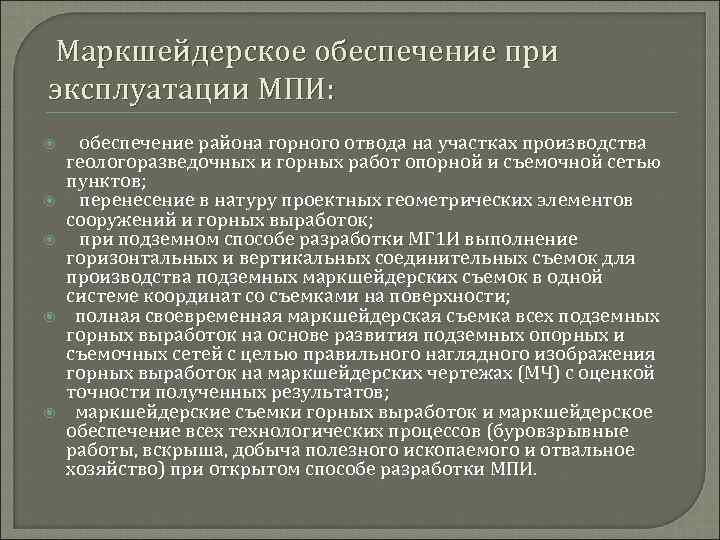 Маркшейдерское обеспечение при эксплуатации МПИ:

обеспечение района горного отвода на участках производства геологоразведочных и горных работ опорной и съемочной сетью пунктов;

перенесение в натуру проектных геометрических элементов сооружений и горных выработок;

при подземном способе разработки МГ1И выполнение горизонтальных и вертикальных соединительных съемок для производства подземных маркшейдерских съемок в одной системе координат со съемками на поверхности;

полная своевременная маркшейдерская съемка всех подземных горных выработок на основе развития подземных опорных и съемочных сетей с целью правильного наглядного изображения горных выработок на маркшейдерских чертежах (МЧ) с оценкой точности полученных результатов;

маркшейдерские съемки горных выработок и маркшейдерское обеспечение всех технологических процессов (буровзрывные работы, вскрыша, добыча полезного ископаемого и отвальное хозяйство) при открытом способе разработки МПИ.